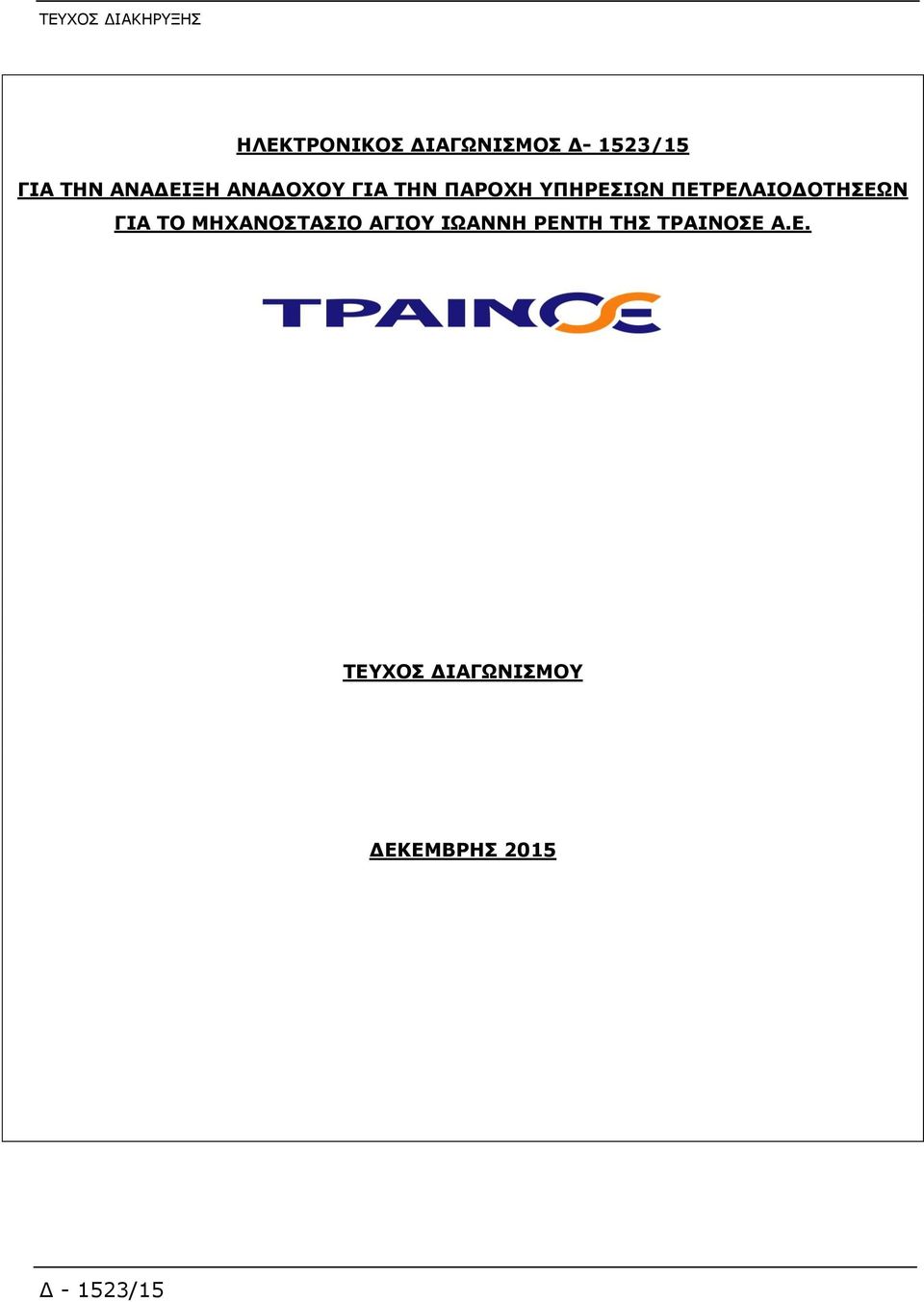 ΤΕΥΧΟΣ ΔΙΑΚΗΡΥΞΗΣ

ΗΛΕΚΤΡΟΝΙΚΟΣ ΔΙΑΓΩΝΙΣΜΟΣ Δ- 1523/15

ΓΙΑ ΤΗΝ ΑΝΑΔΕΙΞΗ ΑΝΑΔΟΧΟΥ ΓΙΑ ΤΗΝ ΠΑΡΟΧΗ ΥΠΗΡΕΣΙΩΝ ΠΕΤΡΕΛΑΙΟΔΟΤΗΣΕΩΝ ΓΙΑ ΤΟ ΜΗΧΑΝΟΣΤΑΣΙΟ ΑΓΙΟΥ ΙΩΑΝΝΗ ΡΕΝΤΗ ΤΗΣ ΤΡΑΙΝΟΣΕ Α.Ε.

ΤΡΑΙΝΟΣΕ

ΤΕΥΧΟΣ ΔΙΑΓΩΝΙΣΜΟΥ

ΔΕΚΕΜΒΡΗΣ 2015

Δ - 1523/15